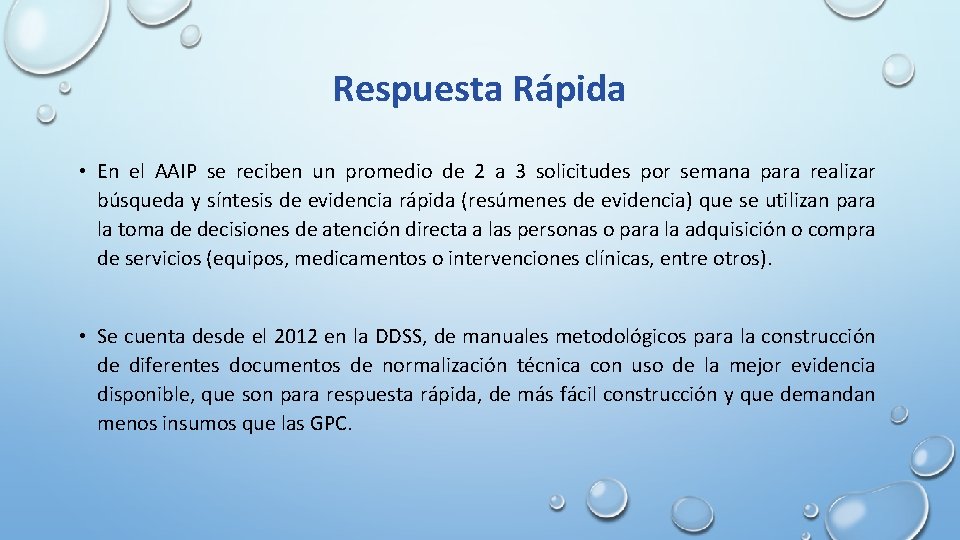 Respuesta Rápida

• En el AAIP se reciben un promedio de 2 a 3 solicitudes por semana para realizar búsqueda y síntesis de evidencia rápida (resúmenes de evidencia) que se utilizan para la toma de decisiones de atención directa a las personas o para la adquisición o compra de servicios (equipos, medicamentos o intervenciones clínicas, entre otros).

• Se cuenta desde el 2012 en la DDSS, de manuales metodológicos para la construcción de diferentes documentos de normalización técnica con uso de la mejor evidencia disponible, que son para respuesta rápida, de más fácil construcción y que demandan menos insumos que las GPC.